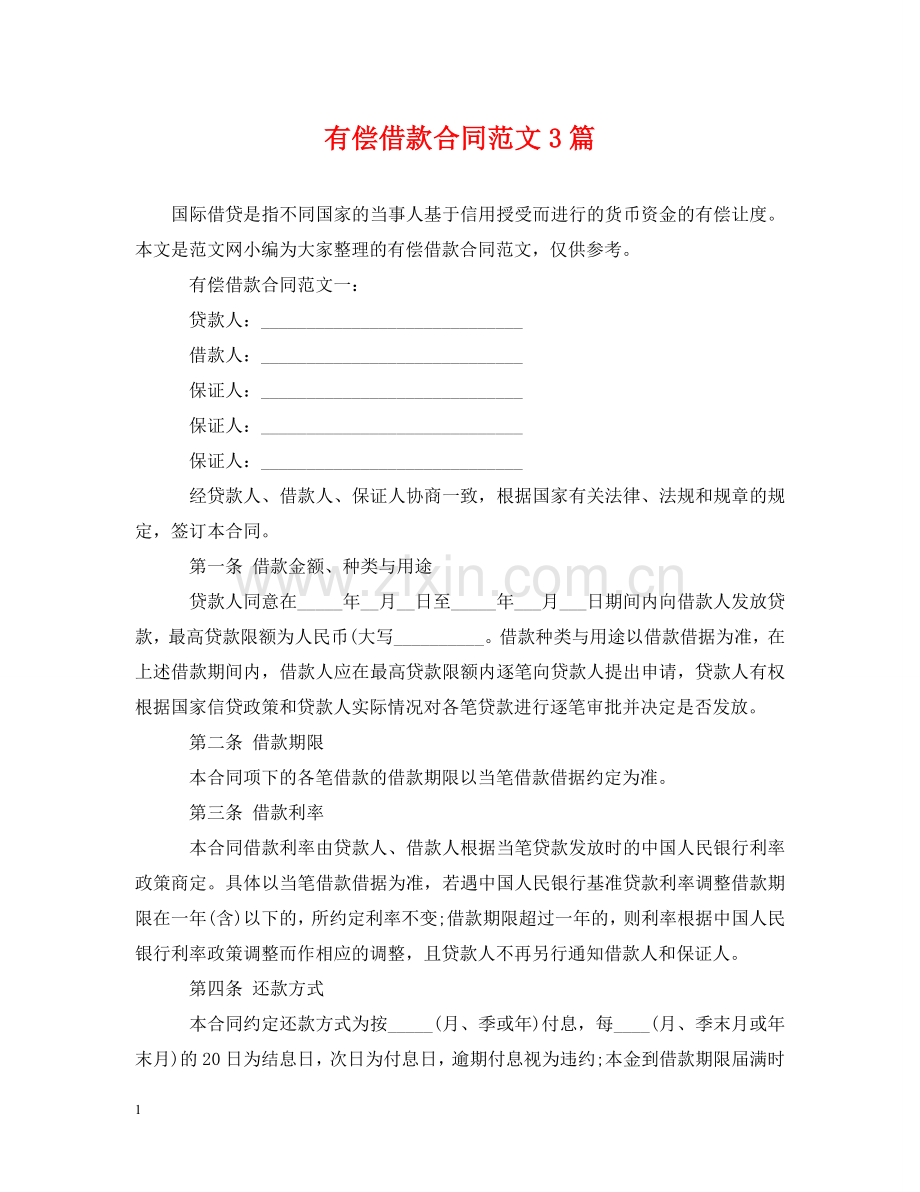 有偿借款合同范文3篇

国际借贷是指不同国家的当事人基于信用授受而进行的货币资金的有偿让度。本文是范文网小编为大家整理的有偿借款合同范文，仅供参考。

有偿借款合同范文一：

贷款人：____

借款人：____

保证人：____

保证人：____

保证人：____

经贷款人、借款人、保证人协商一致，根据国家有关法律、法规和规章的规定，签订本合同。

第一条 借款金额、种类与用途

贷款人同意在____年____月____日至____年____月____日期间内向借款人发放贷款，最高贷款限额为人民币(大写____。借款种类与用途以借款借据为准，在上述借款期间内，借款人应在最高贷款限额内逐笔向贷款人提出申请，贷款人有权根据国家信贷政策和贷款人实际情况对各笔贷款进行逐笔审批并决定是否发放。

第二条 借款期限

本合同项下的各笔借款的借款期限以当笔借款借据约定为准。

第三条 借款利率

本合同借款利率由贷款人、借款人根据当笔贷款发放时的中国人民银行利率政策商定。具体以当笔借款借据为准，若遇中国人民银行基准贷款利率调整借款期限在一年(含)以下的，所约定利率不变;借款期限超过一年的，则利率根据中国人民银行利率政策调整而作相应的调整，且贷款人不再另行通知借款人和保证人。

第四条 还款方式

本合同约定还款方式为按____(月、季或年)付息，每____(月、季末月或年末月)的20日为结息日，次日为付息日，逾期付息视为违约;本金到借款期限届满时

1

www.zixin.com.cn